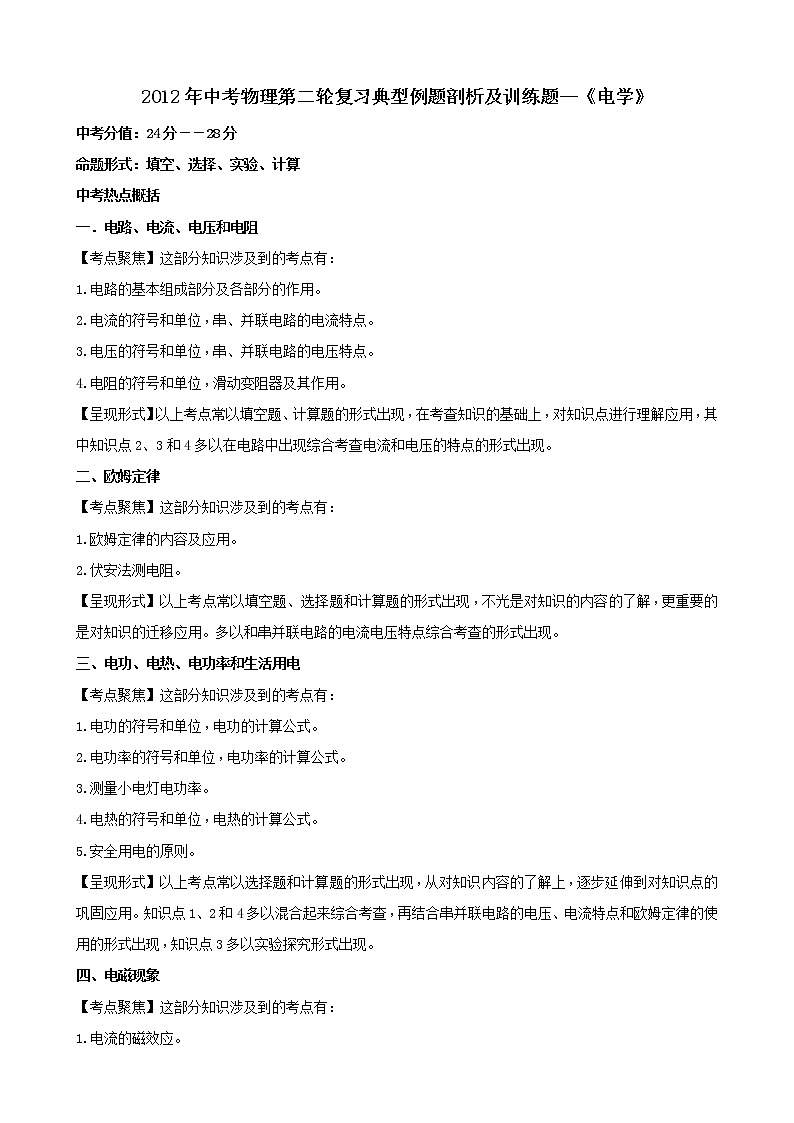 2012年中考物理第二轮复习典型例题剖析及训练题—《电学》

中考分值：24分－－28分

命题形式：填空、选择、实验、计算

中考热点概括

一．电路、电流、电压和电阻

【考点聚焦】这部分知识涉及到的考点有：

1.电路的基本组成部分及各部分的作用。

2.电流的符号和单位，串、并联电路的电流特点。

3.电压的符号和单位，串、并联电路的电压特点。

4.电阻的符号和单位，滑动变阻器及其作用。

【呈现形式】以上考点常以填空题、计算题的形式出现，在考查知识的基础上，对知识点进行理解应用，其中知识点2、3和4多以在电路中出现综合考查电流和电压的特点的形式出现。

二、欧姆定律

【考点聚焦】这部分知识涉及到的考点有：

1.欧姆定律的内容及应用。

2.伏安法测电阻。

【呈现形式】以上考点常以填空题、选择题和计算题的形式出现，不光是对知识的内容的了解，更重要的是对知识的迁移应用。多以和串并联电路的电流电压特点综合考查的形式出现。

三、电功、电热、电功率和生活用电

【考点聚焦】这部分知识涉及到的考点有：

1.电功的符号和单位，电功的计算公式。

2.电功率的符号和单位，电功率的计算公式。

3.测量小电灯电功率。

4.电热的符号和单位，电热的计算公式。

5.安全用电的原则。

【呈现形式】以上考点常以选择题和计算题的形式出现，从对知识内容的了解上，逐步延伸到对知识点的巩固应用。知识点1、2和4多以混合起来综合考查，再结合串并联电路的电压、电流特点和欧姆定律的使用的形式出现，知识点3多以实验探究形式出现。

四、电磁现象

【考点聚焦】这部分知识涉及到的考点有：

1.电流的磁效应。